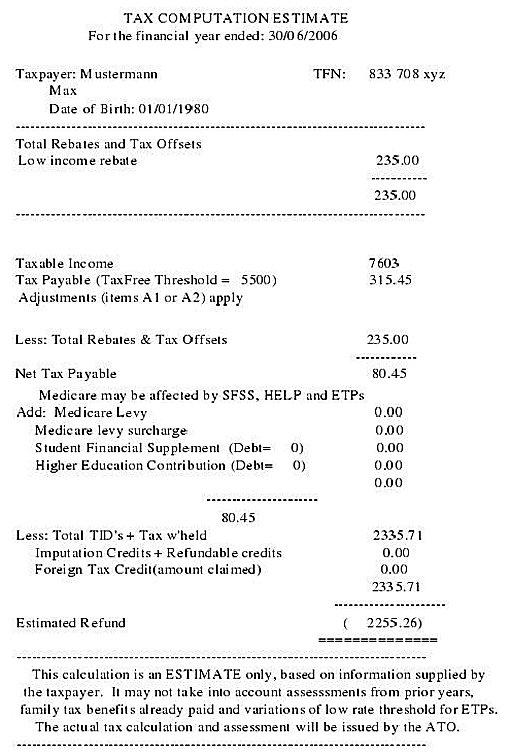 TAX COMPUTATION ESTIMATE
For the financial year ended: 30/06/2006

Taxpayer: Mustermann TFN: 833 708 xyz
Max
Date of Birth: 01/01/1980

Total Rebates and Tax Offsets
Low income rebate 235.00

235.00

Taxable Income 7603
Tax Payable (TaxFree Threshold = 5500) 315.45
Adjustments (items A1 or A2) apply

Less: Total Rebates & Tax Offsets 235.00

Net Tax Payable 80.45
Medicare may be affected by SFSS, HELP and ETPs
Add: Medicare Levy 0.00
Medicare levy surcharge 0.00
Student Financial Supplement (Debt= 0) 0.00
Higher Education Contribution (Debt= 0) 0.00
0.00

80.45
Less: Total TID's + Tax w'held 2335.71
Imputation Credits + Refundable credits 0.00
Foreign Tax Credit(amount claimed) 0.00
2335.71

Estimated Refund ( 2255.26)

This calculation is an ESTIMATE only, based on information supplied by the taxpayer. It may not take into account assesssments from prior years, family tax benefits already paid and variations of low rate threshold for ETPs. The actual tax calculation and assessment will be issued by the ATO.